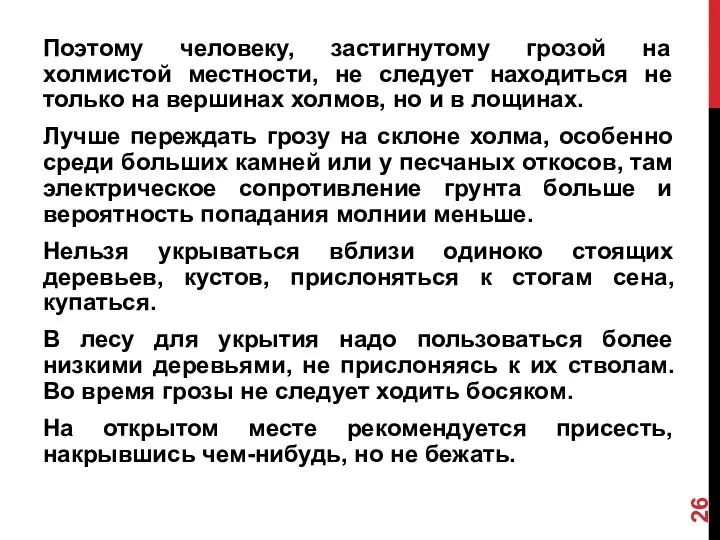 Поэтому человеку, застигнутому грозой на холмистой местности, не следует находиться не только на вершинах холмов, но и в лощинах.

Лучше переждать грозу на склоне холма, особенно среди больших камней или у песчаных откосов, там электрическое сопротивление грунта больше и вероятность попадания молнии меньше.

Нельзя укрываться вблизи одиноко стоящих деревьев, кустов, прислоняться к стогам сена, купаться.

В лесу для укрытия надо пользоваться более низкими деревьями, не прислоняясь к их стволам. Во время грозы не следует ходить босяком.

На открытом месте рекомендуется присесть, накрывшись чем-нибудь, но не бежать.

26